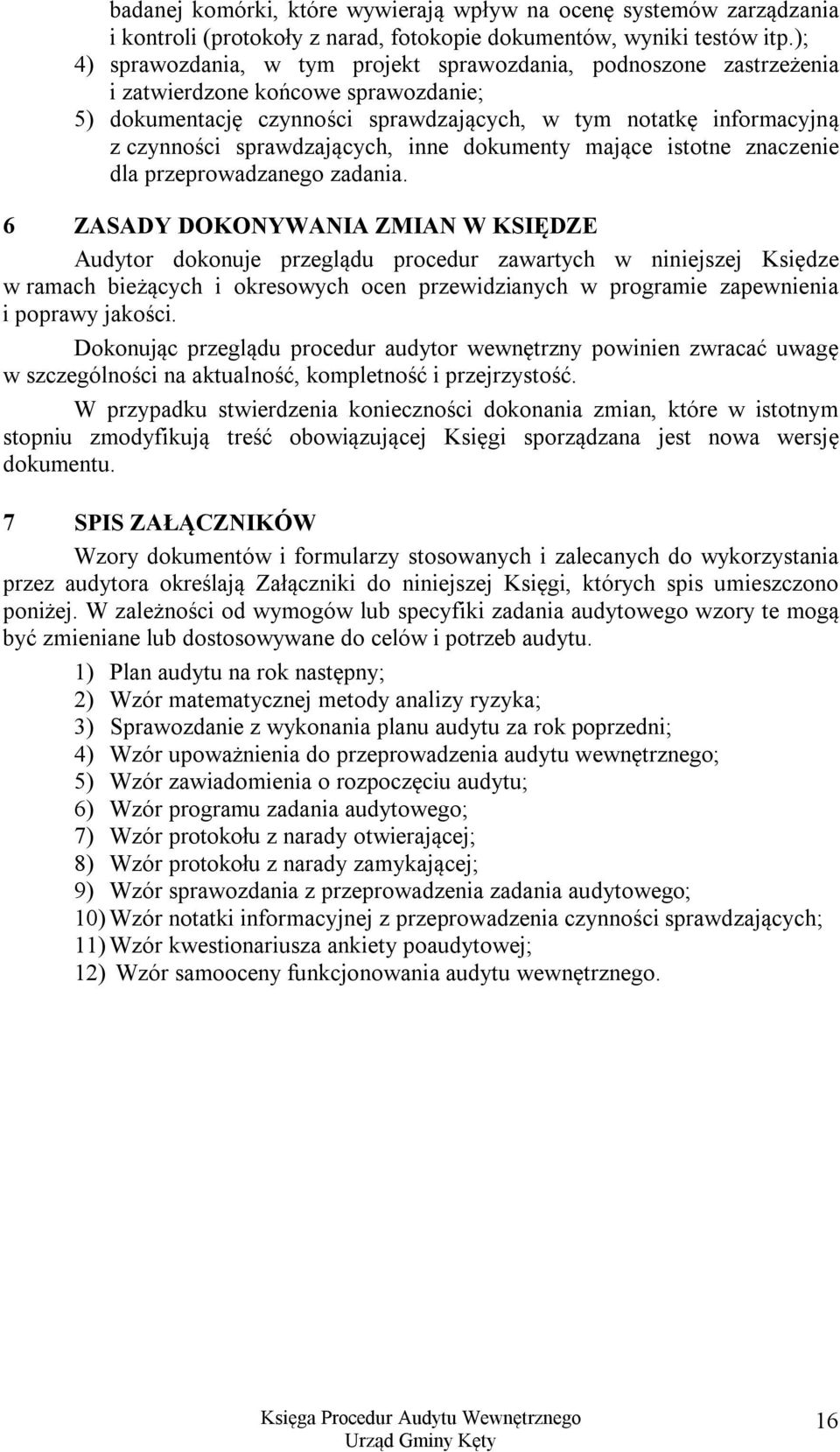 badanej komórki, które wywierają wpływ na ocenę systemów zarządzania i kontroli (protokoły z narad, fotokopie dokumentów, wyniki testów itp.);
4) sprawozdania, w tym projekt sprawozdania, podnoszone zastrzeżenia i zatwierdzone końcowe sprawozdanie;
5) dokumentację czynności sprawdzających, w tym notatkę informacyjną z czynności sprawdzających, inne dokumenty mające istotne znaczenie dla przeprowadzanego zadania.

6 ZASADY DOKONYWANIA ZMIAN W KSIĘDZE

Audytor dokonuje przeglądu procedur zawartych w niniejszej Księdze w ramach bieżących i okresowych ocen przewidzianych w programie zapewnienia i poprawy jakości.

Dokonując przeglądu procedur audytor wewnętrzny powinien zwracać uwagę w szczególności na aktualność, kompletność i przejrzystość.

W przypadku stwierdzenia konieczności dokonania zmian, które w istotnym stopniu zmodyfikują treść obowiązującej Księgi sporządzana jest nowa wersję dokumentu.

7 SPIS ZAŁĄCZNIKÓW

Wzory dokumentów i formularzy stosowanych i zalecanych do wykorzystania przez audytora określają Załączniki do niniejszej Księgi, których spis umieszczono poniżej. W zależności od wymogów lub specyfiki zadania audytowego wzory te mogą być zmieniane lub dostosowywane do celów i potrzeb audytu.

1) Plan audytu na rok następny;
2) Wzór matematycznej metody analizy ryzyka;
3) Sprawozdanie z wykonania planu audytu za rok poprzedni;
4) Wzór upoważnienia do przeprowadzenia audytu wewnętrznego;
5) Wzór zawiadomienia o rozpoczęciu audytu;
6) Wzór programu zadania audytowego;
7) Wzór protokołu z narady otwierającej;
8) Wzór protokołu z narady zamykającej;
9) Wzór sprawozdania z przeprowadzenia zadania audytowego;
10) Wzór notatki informacyjnej z przeprowadzenia czynności sprawdzających;
11) Wzór kwestionariusza ankiety poaudytowej;
12) Wzór samooceny funkcjonowania audytu wewnętrznego.

Księga Procedur Audytu Wewnętrznego
Urząd Gminy Kęty
16